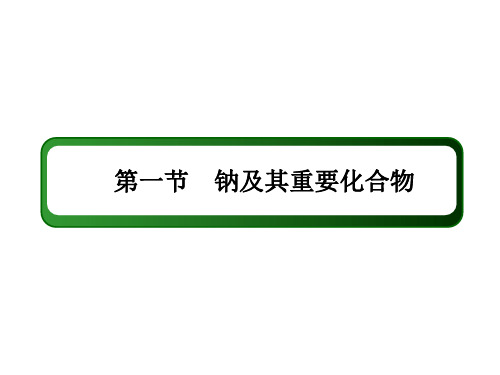 第一节　钠及其重要化合物